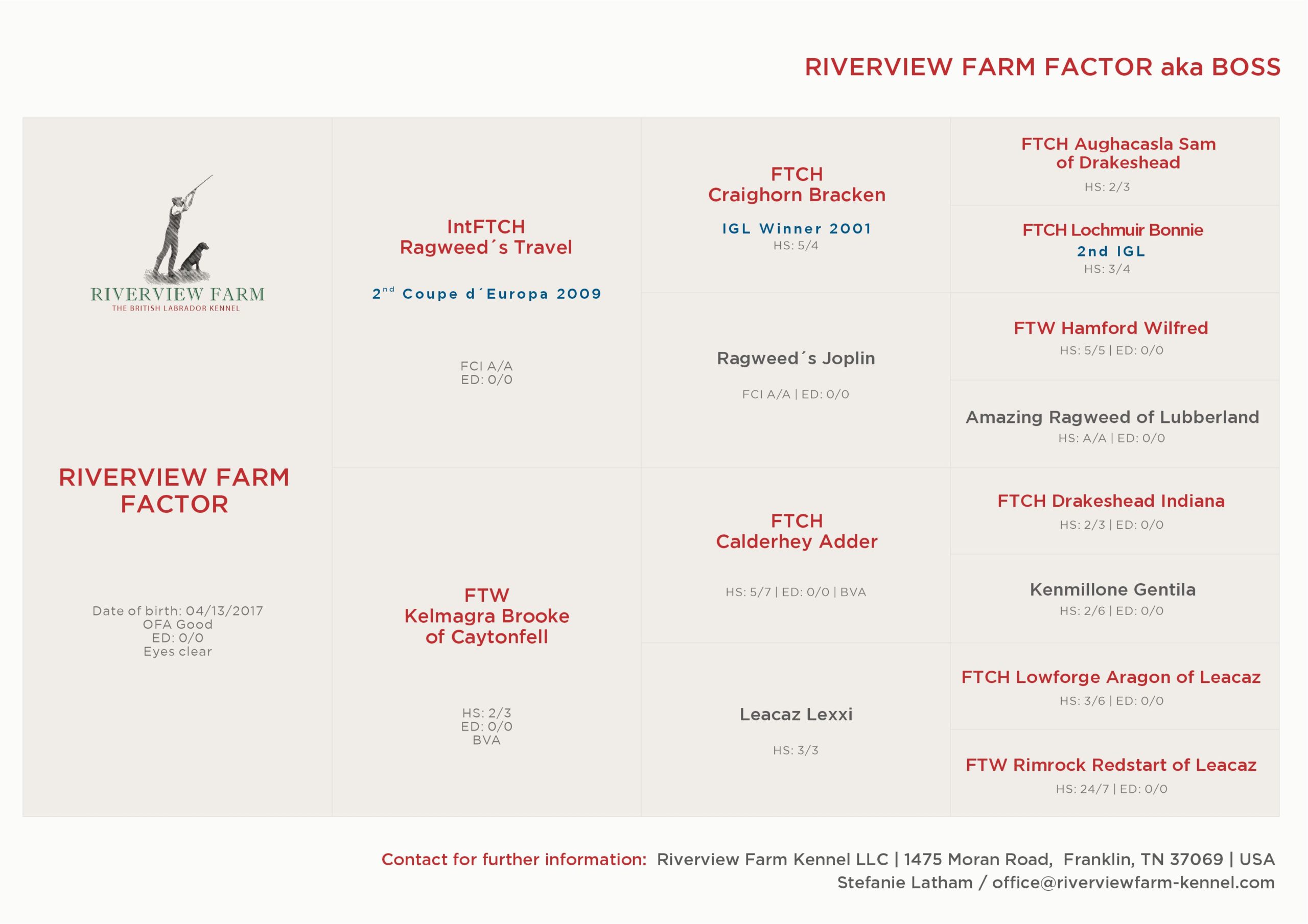 RIVERVIEW FARM FACTOR aka BOSS

RIVERVIEW FARM
THE BRITISH LABRADOR KENNEL

RIVERVIEW FARM FACTOR

Date of birth: 04/13/2017
OFA Good
ED: 0/0
Eyes clear

IntFTCH
Ragweed´s Travel

2$^{nd}$ Coupe d´Europa 2009

FCI A/A
ED: 0/0

FTW
Kelmagra Brooke
of Caytonfell

HS: 2/3
ED: 0/0
BVA

FTCH
Craighorn Bracken

IGL Winner 2001
HS: 5/4

Ragweed´s Joplin

FCI A/A | ED: 0/0

FTCH
Calderhey Adder

HS: 5/7 | ED: 0/0 | BVA

Leacaz Lexxi

HS: 3/3

FTCH Aughacasla Sam
of Drakeshead
HS: 2/3

FTCH Lochmuir Bonnie
2nd IGL
HS: 3/4

FTW Hamford Wilfred
HS: 5/5 | ED: 0/0

Amazing Ragweed of Lubberland
HS: A/A | ED: 0/0

FTCH Drakeshead Indiana
HS: 2/3 | ED: 0/0

Kenmillone Gentila
HS: 2/6 | ED: 0/0

FTCH Lowforge Aragon of Leacaz
HS: 3/6 | ED: 0/0

FTW Rimrock Redstart of Leacaz
HS: 24/7 | ED: 0/0

Contact for further information: Riverview Farm Kennel LLC | 1475 Moran Road, Franklin, TN 37069 | USA
Stefanie Latham / office@riverviewfarm-kennel.com